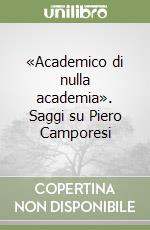 unilibro

«Academico di nulla academia». Saggi su Piero Camporesi

COPERTINA NON DISPONIBILE